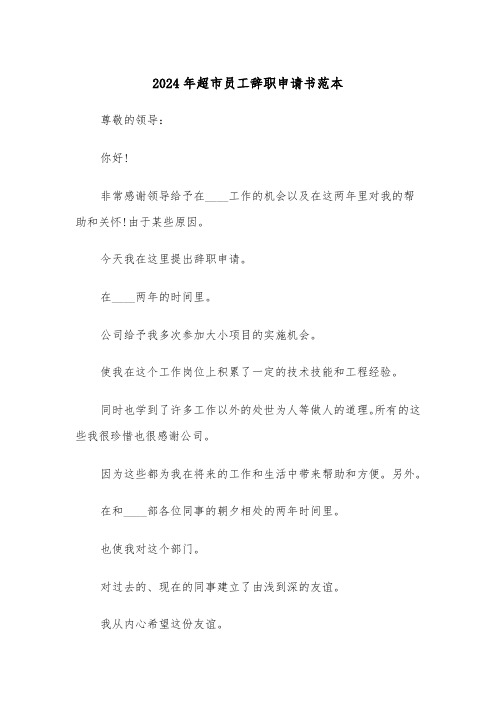 2024年超市员工辞职申请书范本

尊敬的领导：

你好！

非常感谢领导给予在____工作的机会以及在这两年里对我的帮助和关怀！由于某些原因。

今天我在这里提出辞职申请。

在____两年的时间里。

公司给予我多次参加大小项目的实施机会。

使我在这个工作岗位上积累了一定的技术技能和工程经验。

同时也学到了许多工作以外的处世为人等做人的道理。所有的这些我很珍惜也很感谢公司。

因为这些都为我在将来的工作和生活中带来帮助和方便。另外。

在和____部各位同事的朝夕相处的两年时间里。

也使我对这个部门。

对过去的、现在的同事建立了由浅到深的友谊。

我从内心希望这份友谊。